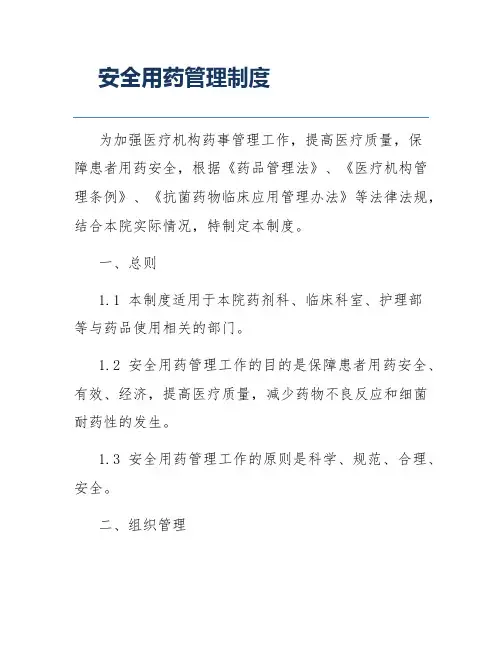 安全用药管理制度

为加强医疗机构药事管理工作，提高医疗质量，保障患者用药安全，根据《药品管理法》、《医疗机构管理条例》、《抗菌药物临床应用管理办法》等法律法规，结合本院实际情况，特制定本制度。

一、总则

1.1 本制度适用于本院药剂科、临床科室、护理部等与药品使用相关的部门。

1.2 安全用药管理工作的目的是保障患者用药安全、有效、经济，提高医疗质量，减少药物不良反应和细菌耐药性的发生。

1.3 安全用药管理工作的原则是科学、规范、合理、安全。

二、组织管理